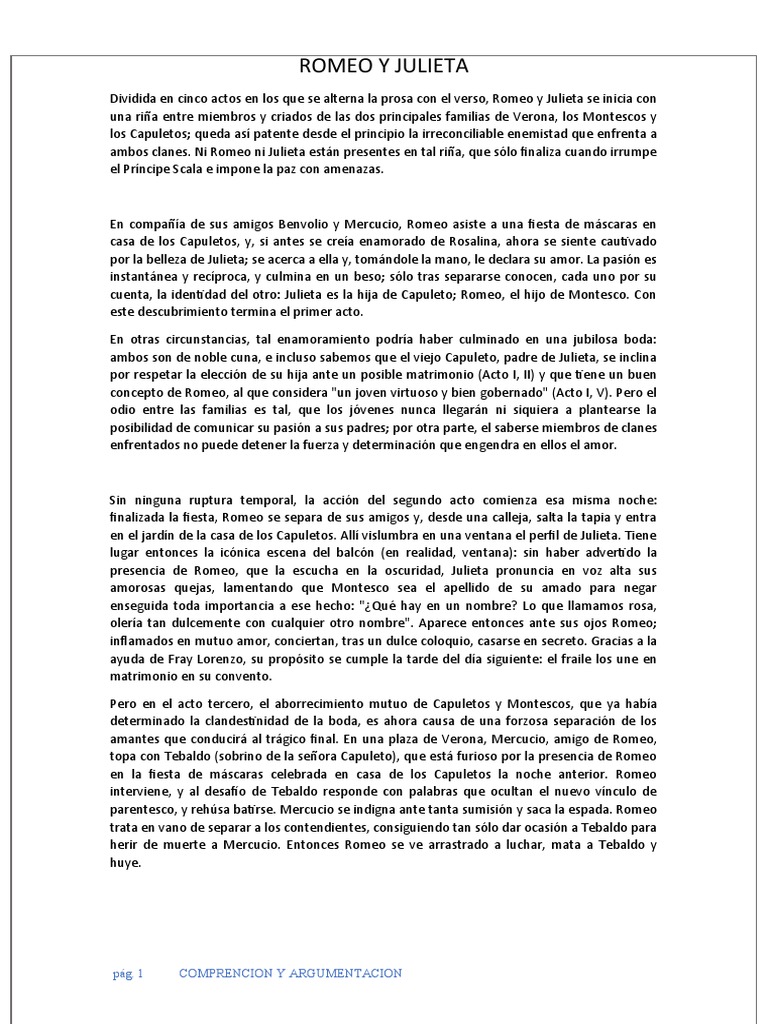 ROMEO Y JULIETA

Dividida en cinco actos en los que se alterna la prosa con el verso, Romeo y Julieta se inicia con una riña entre miembros y criados de las dos principales familias de Verona, los Montescos y los Capuletos; queda así patente desde el principio la irreconciliable enemistad que enfrenta a ambos clanes. Ni Romeo ni Julieta están presentes en tal riña, que sólo finaliza cuando irrumpe el Príncipe Scala e impone la paz con amenazas.

En compañía de sus amigos Benvolio y Mercucio, Romeo asiste a una fiesta de máscaras en casa de los Capuletos, y, si antes se creía enamorado de Rosalina, ahora se siente cautivado por la belleza de Julieta; se acerca a ella y, tomándole la mano, le declara su amor. La pasión es instantánea y recíproca, y culmina en un beso; sólo tras separarse conocen, cada uno por su cuenta, la identidad del otro: Julieta es la hija de Capuleto; Romeo, el hijo de Montesco. Con este descubrimiento termina el primer acto.

En otras circunstancias, tal enamoramiento podría haber culminado en una jubilosa boda: ambos son de noble cuna, e incluso sabemos que el viejo Capuleto, padre de Julieta, se inclina por respetar la elección de su hija ante un posible matrimonio (Acto I, II) y que tiene un buen concepto de Romeo, al que considera "un joven virtuoso y bien gobernado" (Acto I, V). Pero el odio entre las familias es tal, que los jóvenes nunca llegarán ni siquiera a plantearse la posibilidad de comunicar su pasión a sus padres; por otra parte, el saberse miembros de clanes enfrentados no puede detener la fuerza y determinación que engendra en ellos el amor.

Sin ninguna ruptura temporal, la acción del segundo acto comienza esa misma noche: finalizada la fiesta, Romeo se separa de sus amigos y, desde una calleja, salta la tapia y entra en el jardín de la casa de los Capuletos. Allí vislumbra en una ventana el perfil de Julieta. Tiene lugar entonces la icónica escena del balcón (en realidad, ventana): sin haber advertido la presencia de Romeo, que la escucha en la oscuridad, Julieta pronuncia en voz alta sus amorosas quejas, lamentando que Montesco sea el apellido de su amado para negar enseguida toda importancia a ese hecho: "¿Qué hay en un nombre? Lo que llamamos rosa, olería tan dulcemente con cualquier otro nombre". Aparece entonces ante sus ojos Romeo; inflamados en mutuo amor, conciertan, tras un dulce coloquio, casarse en secreto. Gracias a la ayuda de Fray Lorenzo, su propósito se cumple la tarde del día siguiente: el fraile los une en matrimonio en su convento.

Pero en el acto tercero, el aborrecimiento mutuo de Capuletos y Montescos, que ya había determinado la clandestinidad de la boda, es ahora causa de una forzosa separación de los amantes que conducirá al trágico final. En una plaza de Verona, Mercucio, amigo de Romeo, topa con Tebaldo (sobrino de la señora Capuleto), que está furioso por la presencia de Romeo en la fiesta de máscaras celebrada en casa de los Capuletos la noche anterior. Romeo interviene, y al desafío de Tebaldo responde con palabras que ocultan el nuevo vínculo de parentesco, y rehúsa batirse. Mercucio se indigna ante tanta sumisión y saca la espada. Romeo trata en vano de separar a los contendientes, consiguiendo tan sólo dar ocasión a Tebaldo para herir de muerte a Mercucio. Entonces Romeo se ve arrastrado a luchar, mata a Tebaldo y huye.

pág. 1 COMPRENCION Y ARGUMENTACION